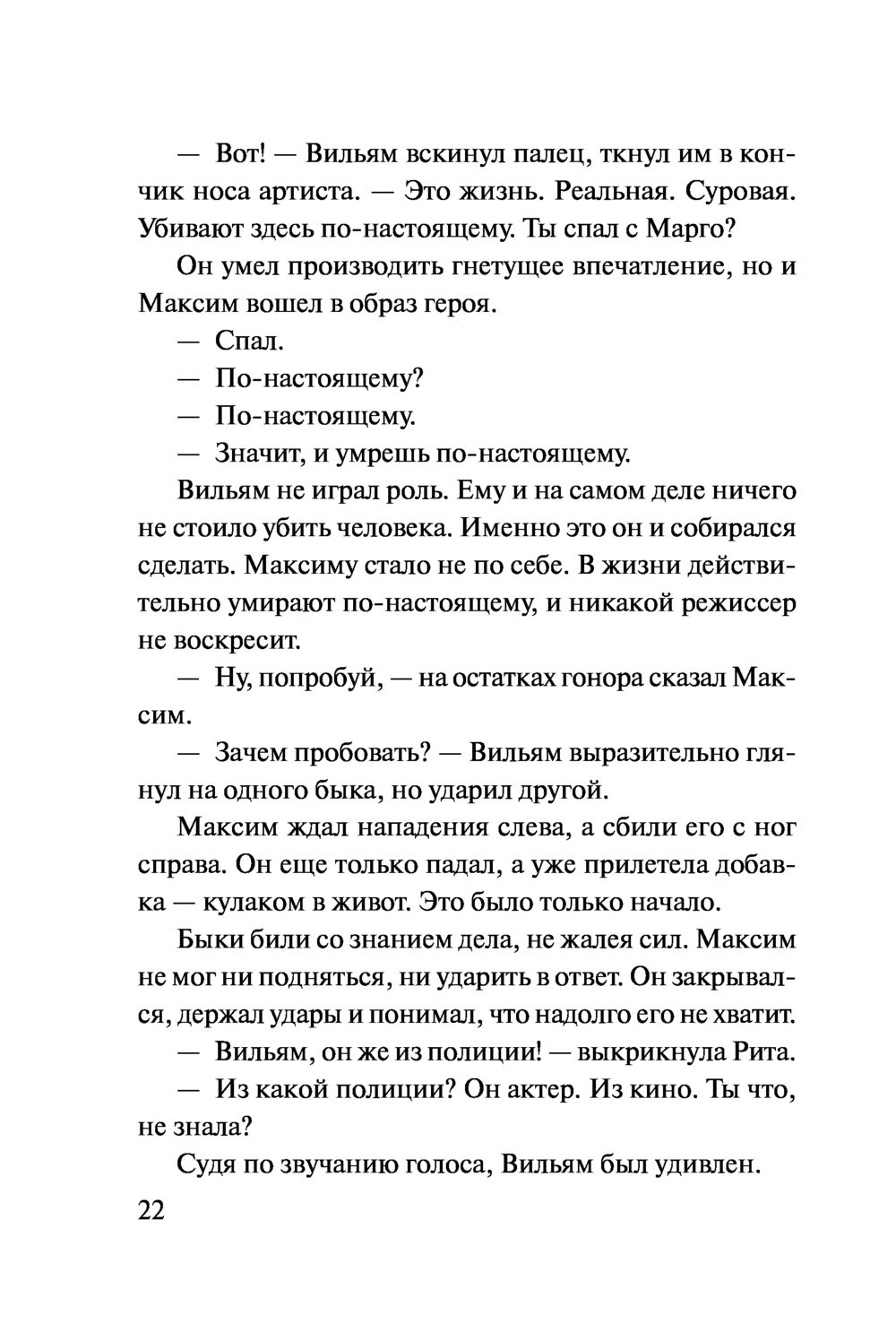 — Вот! — Вильям вскинул палец, ткнул им в кончик носа артиста. — Это жизнь. Реальная. Суровая. Убивают здесь по-настоящему. Ты спал с Марго?

Он умел производить гнетущее впечатление, но и Максим вошел в образ героя.

— Спал.

— По-настоящему?

— По-настоящему.

— Значит, и умрешь по-настоящему.

Вильям не играл роль. Ему и на самом деле ничего не стоило убить человека. Именно это он и собирался сделать. Максиму стало не по себе. В жизни действительно умирают по-настоящему, и никакой режиссер не воскресит.

— Ну, попробуй, — на остатках гонора сказал Максим.

— Зачем пробовать? — Вильям выразительно глянул на одного быка, но ударил другой.

Максим ждал нападения слева, а сбили его с ног справа. Он еще только падал, а уже прилетела добавка — кулаком в живот. Это было только начало.

Быки били со знанием дела, не жалея сил. Максим не мог ни подняться, ни ударить в ответ. Он закрывался, держал удары и понимал, что надолго его не хватит.

— Вильям, он же из полиции! — выкрикнула Рита.

— Из какой полиции? Он актер. Из кино. Ты что, не знала?

Судя по звучанию голоса, Вильям был удивлен.

22